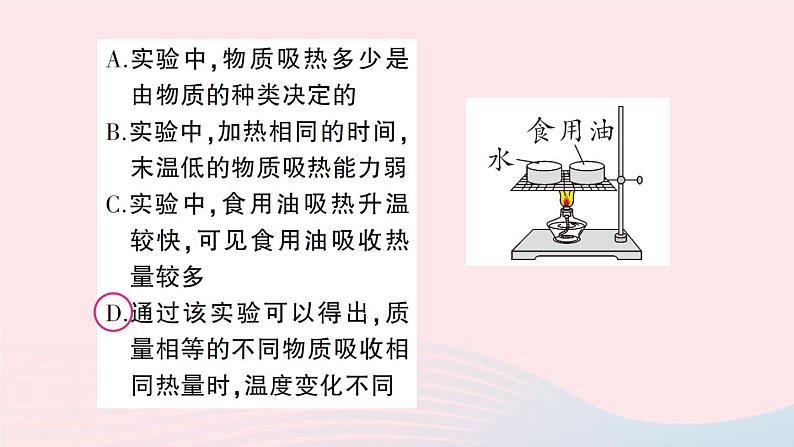 A.实验中,物质吸热多少是由物质的种类决定的
B.实验中,加热相同的时间,末温低的物质吸热能力弱
C.实验中,食用油吸热升温较快,可见食用油吸收热量较多
D.通过该实验可以得出,质量相等的不同物质吸收相同热量时,温度变化不同

食用油
水